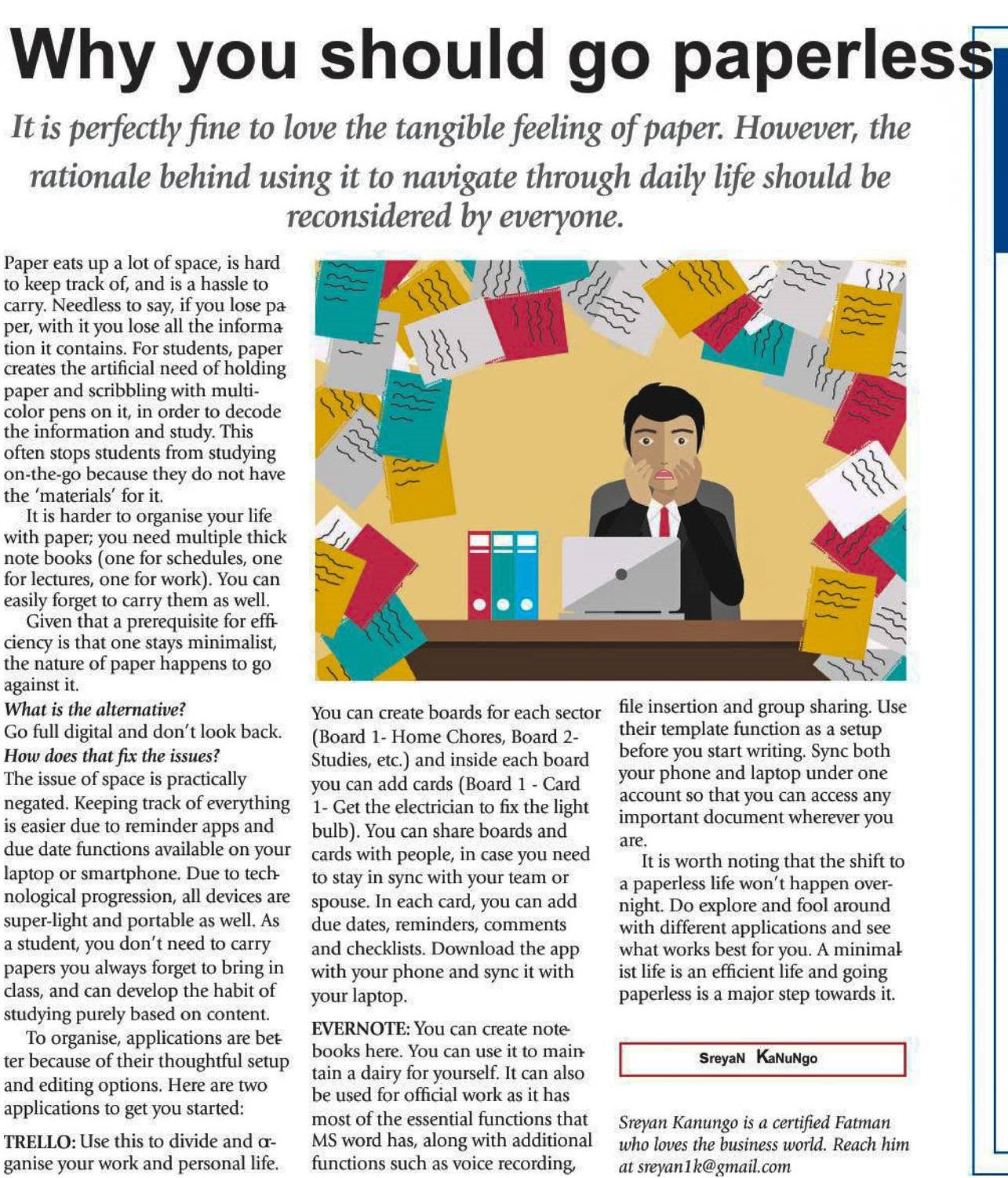 Why you should go paperless

It is perfectly fine to love the tangible feeling of paper. However, the rationale behind using it to navigate through daily life should be reconsidered by everyone.

Paper eats up a lot of space, is hard to keep track of, and is a hassle to carry. Needless to say, if you lose paper, with it you lose all the information it contains. For students, paper creates the artificial need of holding paper and scribbling with multi-color pens on it, in order to decode the information and study. This often stops students from studying on-the-go because they do not have the 'materials' for it.

It is harder to organise your life with paper; you need multiple thick note books (one for schedules, one for lectures, one for work). You can easily forget to carry them as well.

Given that a prerequisite for efficiency is that one stays minimalist, the nature of paper happens to go against it.

What is the alternative?
Go full digital and don't look back.
How does that fix the issues?
The issue of space is practically negated. Keeping track of everything is easier due to reminder apps and due date functions available on your laptop or smartphone. Due to technological progression, all devices are super-light and portable as well. As a student, you don't need to carry papers you always forget to bring in class, and can develop the habit of studying purely based on content.

To organise, applications are better because of their thoughtful setup and editing options. Here are two applications to get you started:

TRELLO: Use this to divide and organise your work and personal life. You can create boards for each sector (Board 1- Home Chores, Board 2- Studies, etc.) and inside each board you can add cards (Board 1 - Card 1- Get the electrician to fix the light bulb). You can share boards and cards with people, in case you need to stay in sync with your team or spouse. In each card, you can add due dates, reminders, comments and checklists. Download the app with your phone and sync it with your laptop.

EVERNOTE: You can create notebooks here. You can use it to maintain a dairy for yourself. It can also be used for official work as it has most of the essential functions that MS word has, along with additional functions such as voice recording, file insertion and group sharing. Use their template function as a setup before you start writing. Sync both your phone and laptop under one account so that you can access any important document wherever you are.

It is worth noting that the shift to a paperless life won't happen overnight. Do explore and fool around with different applications and see what works best for you. A minimalist life is an efficient life and going paperless is a major step towards it.

SreyaN KaNuNgo

Sreyan Kanungo is a certified Fatman who loves the business world. Reach him at sreyan1k@gmail.com